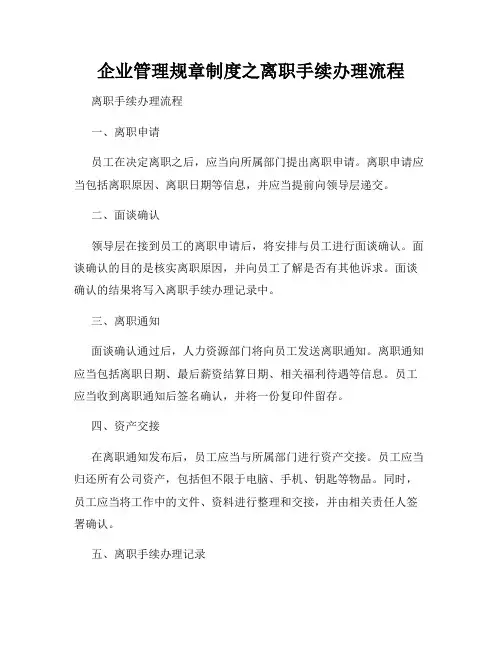 企业管理规章制度之离职手续办理流程

离职手续办理流程

一、离职申请

员工在决定离职之后，应当向所属部门提出离职申请。离职申请应当包括离职原因、离职日期等信息，并应当提前向领导层递交。

二、面谈确认

领导层在接到员工的离职申请后，将安排与员工进行面谈确认。面谈确认的目的是核实离职原因，并向员工了解是否有其他诉求。面谈确认的结果将写入离职手续办理记录中。

三、离职通知

面谈确认通过后，人力资源部门将向员工发送离职通知。离职通知应当包括离职日期、最后薪资结算日期、相关福利待遇等信息。员工应当收到离职通知后签名确认，并将一份复印件留存。

四、资产交接

在离职通知发布后，员工应当与所属部门进行资产交接。员工应当归还所有公司资产，包括但不限于电脑、手机、钥匙等物品。同时，员工应当将工作中的文件、资料进行整理和交接，并由相关责任人签署确认。

五、离职手续办理记录